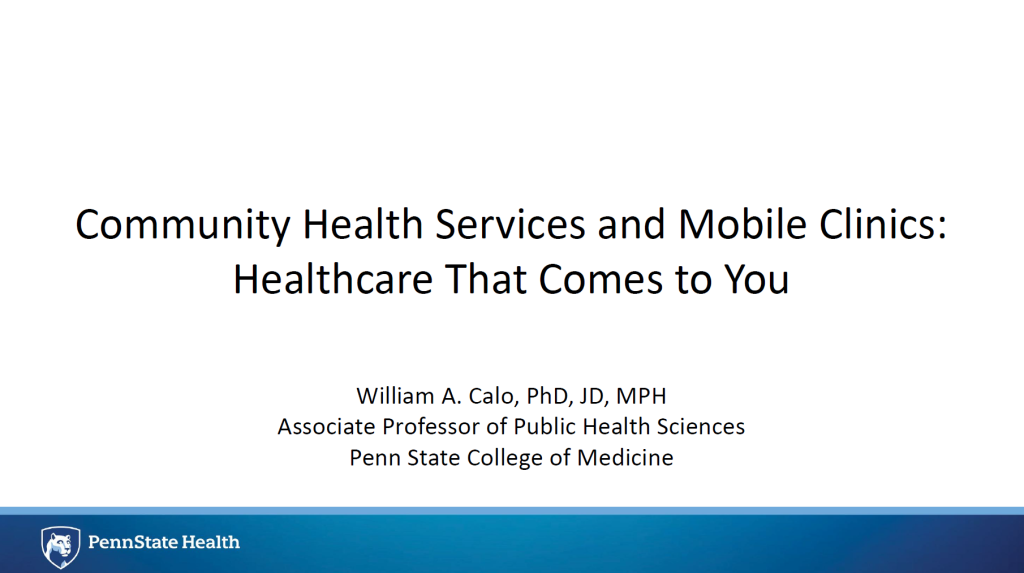 Community Health Services and Mobile Clinics: Healthcare That Comes to You

William A. Calo, PhD, JD, MPH
Associate Professor of Public Health Sciences
Penn State College of Medicine

PennState Health